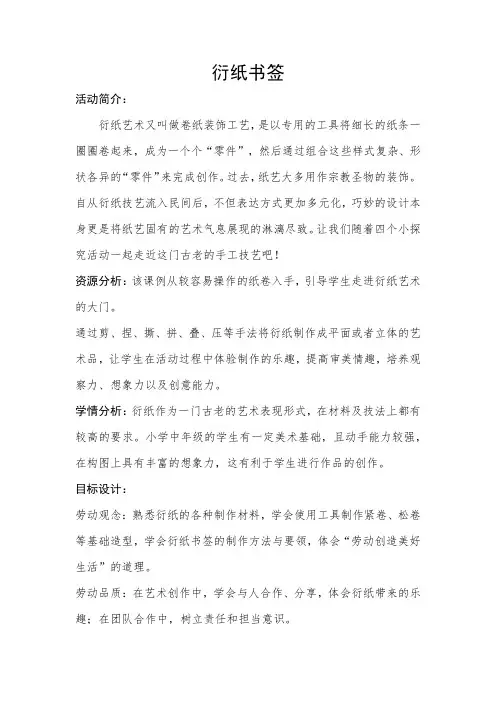 衍纸书签

活动简介：

衍纸艺术又叫做卷纸装饰工艺，是以专用的工具将细长的纸条一圈圈卷起来，成为一个个“零件”，然后通过组合这些样式复杂、形状各异的“零件”来完成创作。过去，纸艺大多用作宗教圣物的装饰。自从衍纸技艺流入民间后，不但表达方式更加多元化，巧妙的设计本身更是将纸艺固有的艺术气息展现的淋漓尽致。让我们随着四个小探究活动一起走近这门古老的手工技艺吧！

资源分析：该课例从较容易操作的纸卷入手，引导学生走进衍纸艺术的大门。

通过剪、捏、撕、拼、叠、压等手法将衍纸制作成平面或者立体的艺术品，让学生在活动过程中体验制作的乐趣，提高审美情趣，培养观察力、想象力以及创意能力。

学情分析：衍纸作为一门古老的艺术表现形式，在材料及技法上都有较高的要求。小学中年级的学生有一定美术基础，且动手能力较强，在构图上具有丰富的想象力，这有利于学生进行作品的创作。

目标设计：

劳动观念：熟悉衍纸的各种制作材料，学会使用工具制作紧卷、松卷等基础造型，学会衍纸书签的制作方法与要领，体会“劳动创造美好生活”的道理。

劳动品质：在艺术创作中，学会与人合作、分享，体会衍纸带来的乐趣；在团队合作中，树立责任和担当意识。